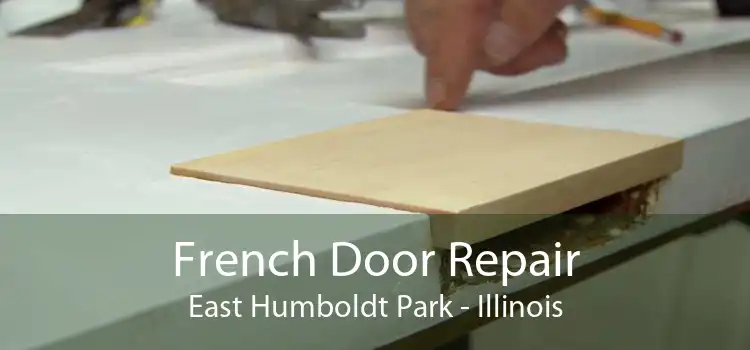 French Door Repair
East Humboldt Park - Illinois